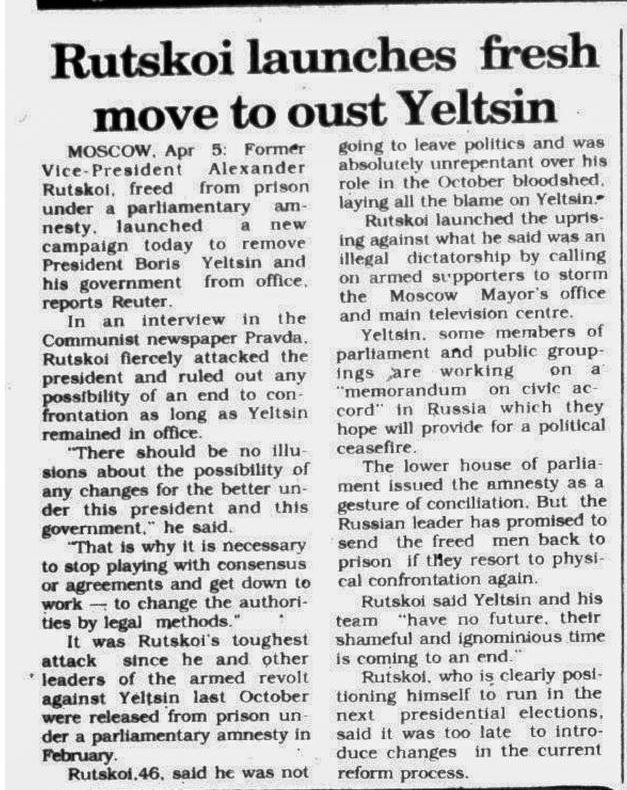 Rutskoi launches fresh move to oust Yeltsin

MOSCOW, Apr 5: Former Vice-President Alexander Rutskoi, freed from prison under a parliamentary amnesty, launched a new campaign today to remove President Boris Yeltsin and his government from office, reports Reuter.

In an interview in the Communist newspaper Pravda, Rutskoi fiercely attacked the president and ruled out any possibility of an end to confrontation as long as Yeltsin remained in office.

"There should be no illusions about the possibility of any changes for the better under this president and this government," he said.

"That is why it is necessary to stop playing with consensus or agreements and get down to work — to change the authorities by legal methods."

It was Rutskoi's toughest attack since he and other leaders of the armed revolt against Yeltsin last October were released from prison under a parliamentary amnesty in February.

Rutskoi,46, said he was not going to leave politics and was absolutely unrepentant over his role in the October bloodshed, laying all the blame on Yeltsin.

Rutskoi launched the uprising against what he said was an illegal dictatorship by calling on armed supporters to storm the Moscow Mayor's office and main television centre.

Yeltsin, some members of parliament and public groupings are working on a "memorandum on civic accord" in Russia which they hope will provide for a political ceasefire.

The lower house of parliament issued the amnesty as a gesture of conciliation. But the Russian leader has promised to send the freed men back to prison if they resort to physical confrontation again.

Rutskoi said Yeltsin and his team "have no future, their shameful and ignominious time is coming to an end."

Rutskoi, who is clearly positioning himself to run in the next presidential elections, said it was too late to introduce changes in the current reform process.